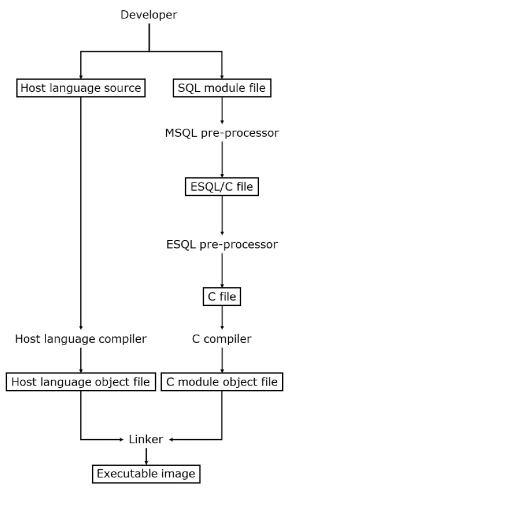 Developer

Host language source

SQL module file

MSQL pre-processor

ESQL/C file

ESQL pre-processor

C file

Host language compiler

C compiler

Host language object file

C module object file

Linker

Executable image